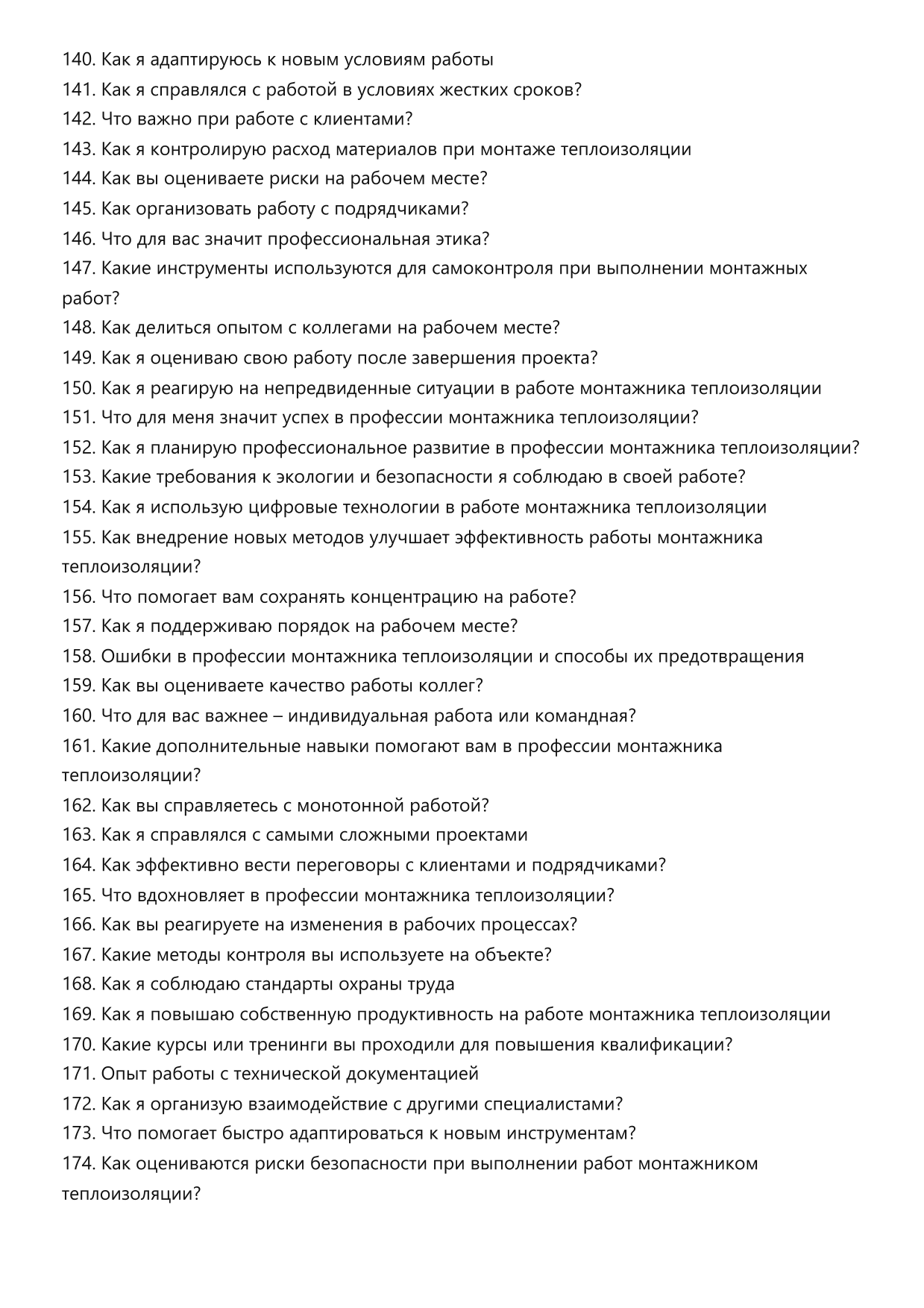 140. Как я адаптируюсь к новым условиям работы
141. Как я справлялся с работой в условиях жестких сроков?
142. Что важно при работе с клиентами?
143. Как я контролирую расход материалов при монтаже теплоизоляции
144. Как вы оцениваете риски на рабочем месте?
145. Как организовать работу с подрядчиками?
146. Что для вас значит профессиональная этика?
147. Какие инструменты используются для самоконтроля при выполнении монтажных работ?
148. Как делиться опытом с коллегами на рабочем месте?
149. Как я оцениваю свою работу после завершения проекта?
150. Как я реагирую на непредвиденные ситуации в работе монтажника теплоизоляции
151. Что для меня значит успех в профессии монтажника теплоизоляции?
152. Как я планирую профессиональное развитие в профессии монтажника теплоизоляции?
153. Какие требования к экологии и безопасности я соблюдаю в своей работе?
154. Как я использую цифровые технологии в работе монтажника теплоизоляции
155. Как внедрение новых методов улучшает эффективность работы монтажника теплоизоляции?
156. Что помогает вам сохранять концентрацию на работе?
157. Как я поддерживаю порядок на рабочем месте?
158. Ошибки в профессии монтажника теплоизоляции и способы их предотвращения
159. Как вы оцениваете качество работы коллег?
160. Что для вас важнее – индивидуальная работа или командная?
161. Какие дополнительные навыки помогают вам в профессии монтажника теплоизоляции?
162. Как вы справляетесь с монотонной работой?
163. Как я справлялся с самыми сложными проектами
164. Как эффективно вести переговоры с клиентами и подрядчиками?
165. Что вдохновляет в профессии монтажника теплоизоляции?
166. Как вы реагируете на изменения в рабочих процессах?
167. Какие методы контроля вы используете на объекте?
168. Как я соблюдаю стандарты охраны труда
169. Как я повышаю собственную продуктивность на работе монтажника теплоизоляции
170. Какие курсы или тренинги вы проходили для повышения квалификации?
171. Опыт работы с технической документацией
172. Как я организую взаимодействие с другими специалистами?
173. Что помогает быстро адаптироваться к новым инструментам?
174. Как оцениваются риски безопасности при выполнении работ монтажником теплоизоляции?